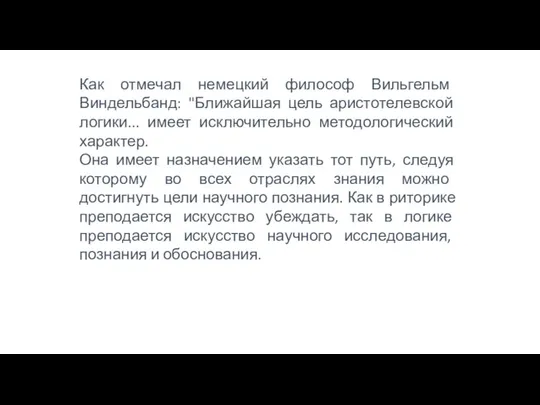 Как отмечал немецкий философ Вильгельм Виндельбанд: "Ближайшая цель аристотелевской логики... имеет исключительно методологический характер.
Она имеет назначением указать тот путь, следуя которому во всех отраслях знания можно достигнуть цели научного познания. Как в риторике преподается искусство убеждать, так в логике преподается искусство научного исследования, познания и обоснования.